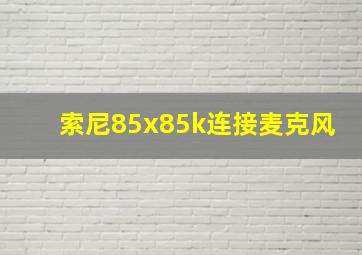 索尼85x85k连接麦克风